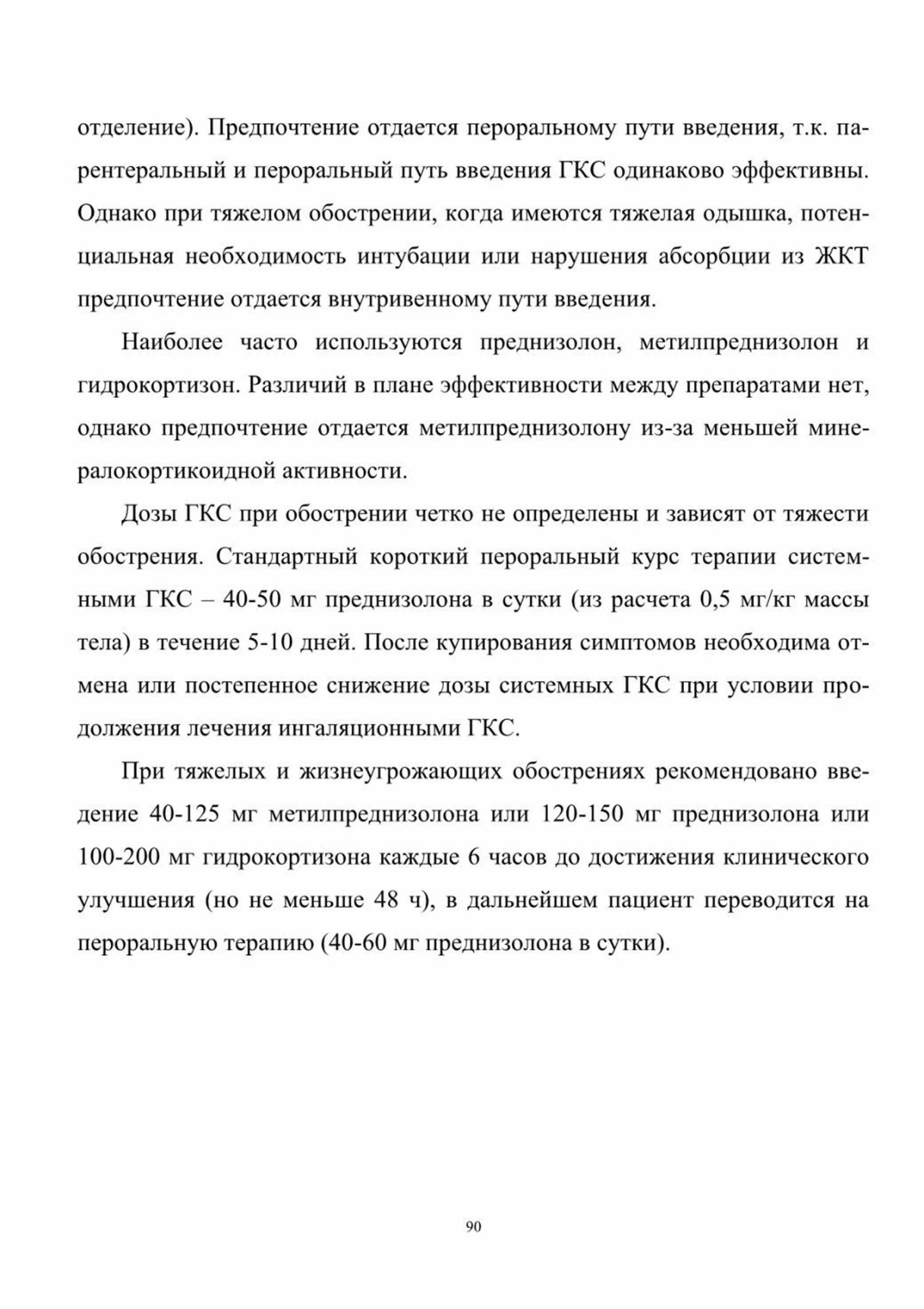 отделение). Предпочтение отдается пероральному пути введения, т.к. парентеральный и пероральный путь введения ГКС одинаково эффективны. Однако при тяжелом обострении, когда имеются тяжелая одышка, потенциальная необходимость интубации или нарушения абсорбции из ЖКТ предпочтение отдается внутривенному пути введения.

Наиболее часто используются преднизолон, метилпреднизолон и гидрокортизон. Различий в плане эффективности между препаратами нет, однако предпочтение отдается метилпреднизолону из-за меньшей минералокортикоидной активности.

Дозы ГКС при обострении четко не определены и зависят от тяжести обострения. Стандартный короткий пероральный курс терапии системными ГКС – 40-50 мг преднизолона в сутки (из расчета 0,5 мг/кг массы тела) в течение 5-10 дней. После купирования симптомов необходима отмена или постепенное снижение дозы системных ГКС при условии продолжения лечения ингаляционными ГКС.

При тяжелых и жизнеугрожающих обострениях рекомендовано введение 40-125 мг метилпреднизолона или 120-150 мг преднизолона или 100-200 мг гидрокортизона каждые 6 часов до достижения клинического улучшения (но не меньше 48 ч), в дальнейшем пациент переводится на пероральную терапию (40-60 мг преднизолона в сутки).

90